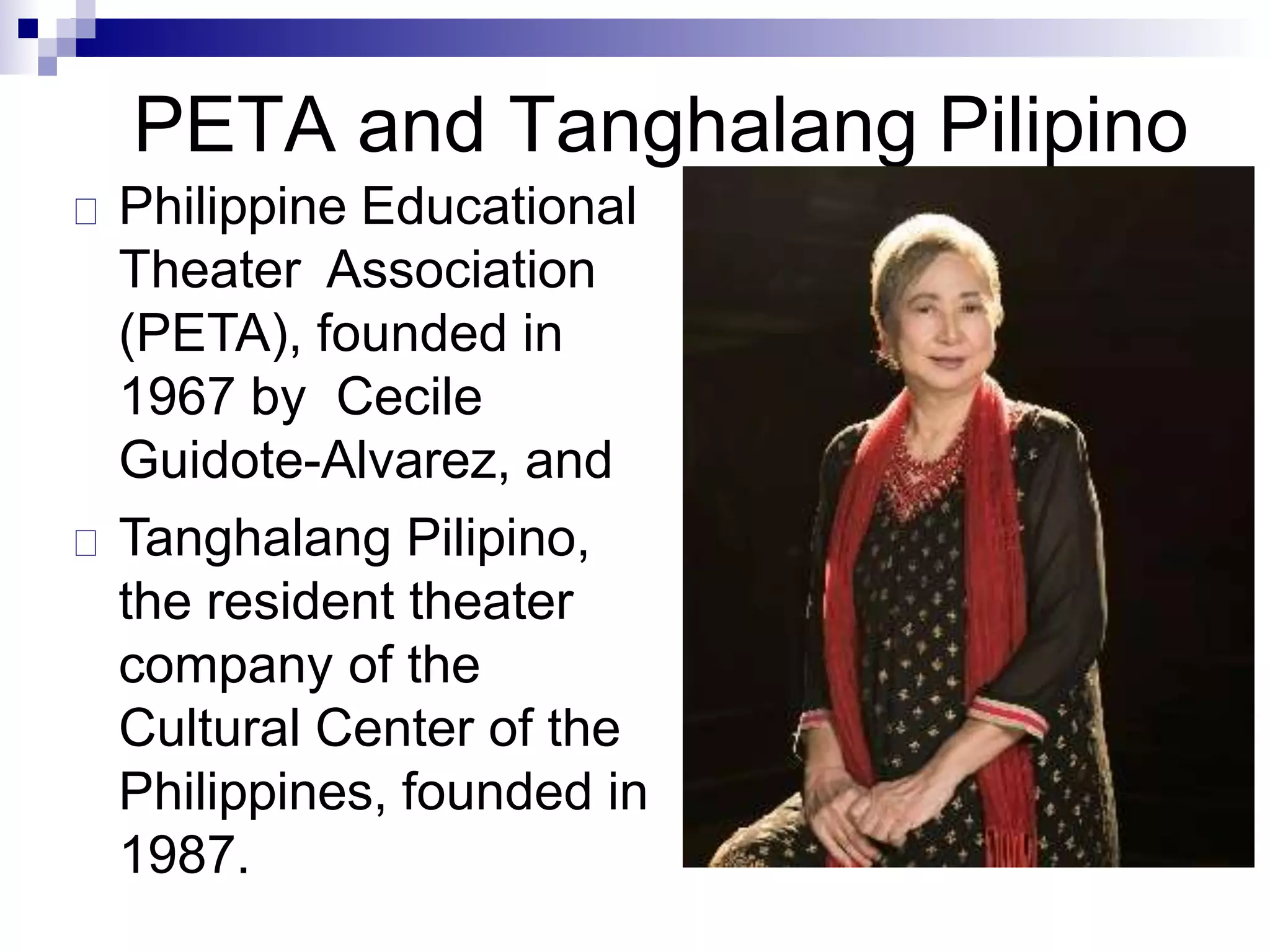 PETA and Tanghalang Pilipino

□ Philippine Educational Theater Association (PETA), founded in 1967 by Cecile Guidote-Alvarez, and

□ Tanghalang Pilipino, the resident theater company of the Cultural Center of the Philippines, founded in 1987.